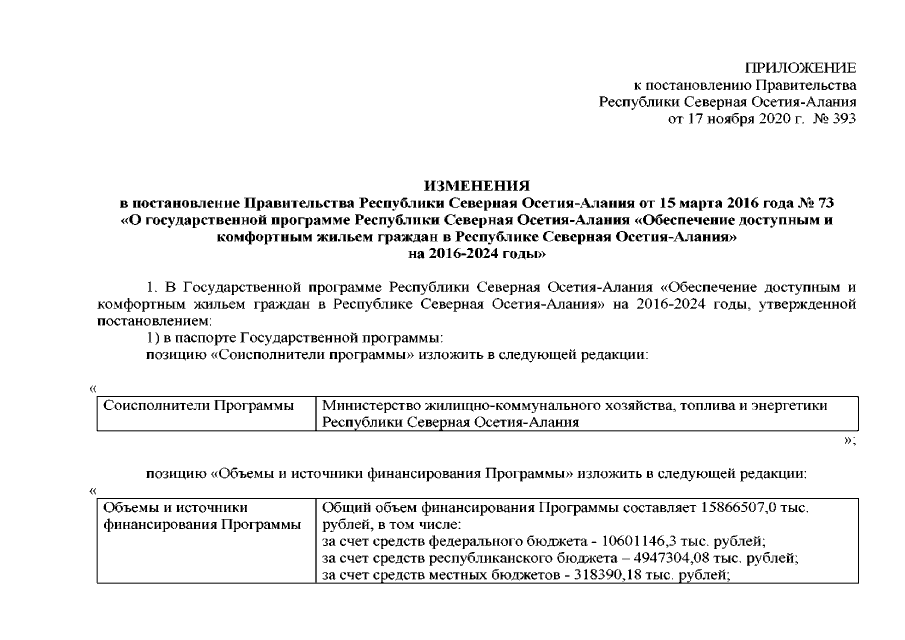 ПРИЛОЖЕНИЕ
к постановлению Правительства
Республики Северная Осетия-Алания
от 17 ноября 2020 г. № 393

ИЗМЕНЕНИЯ
в постановление Правительства Республики Северная Осетия-Алания от 15 марта 2016 года № 73
«О государственной программе Республики Северная Осетия-Алания «Обеспечение доступным и комфортным жильем граждан в Республике Северная Осетия-Алания»
на 2016-2024 годы»

1. В Государственной программе Республики Северная Осетия-Алания «Обеспечение доступным и комфортным жильем граждан в Республике Северная Осетия-Алания» на 2016-2024 годы, утвержденной постановлением:

1) в паспорте Государственной программы:

позицию «Соисполнители программы» изложить в следующей редакции:

«

| Соисполнители Программы | Министерство жилищно-коммунального хозяйства, топлива и энергетики Республики Северная Осетия-Алания |
|---|---|

»;

позицию «Объемы и источники финансирования Программы» изложить в следующей редакции:

«

| Объемы и источники финансирования Программы | Общий объем финансирования Программы составляет 15866507,0 тыс. рублей, в том числе: за счет средств федерального бюджета - 10601146,3 тыс. рублей; за счет средств республиканского бюджета – 4947304,08 тыс. рублей; за счет средств местных бюджетов - 318390,18 тыс. рублей; |
|---|---|